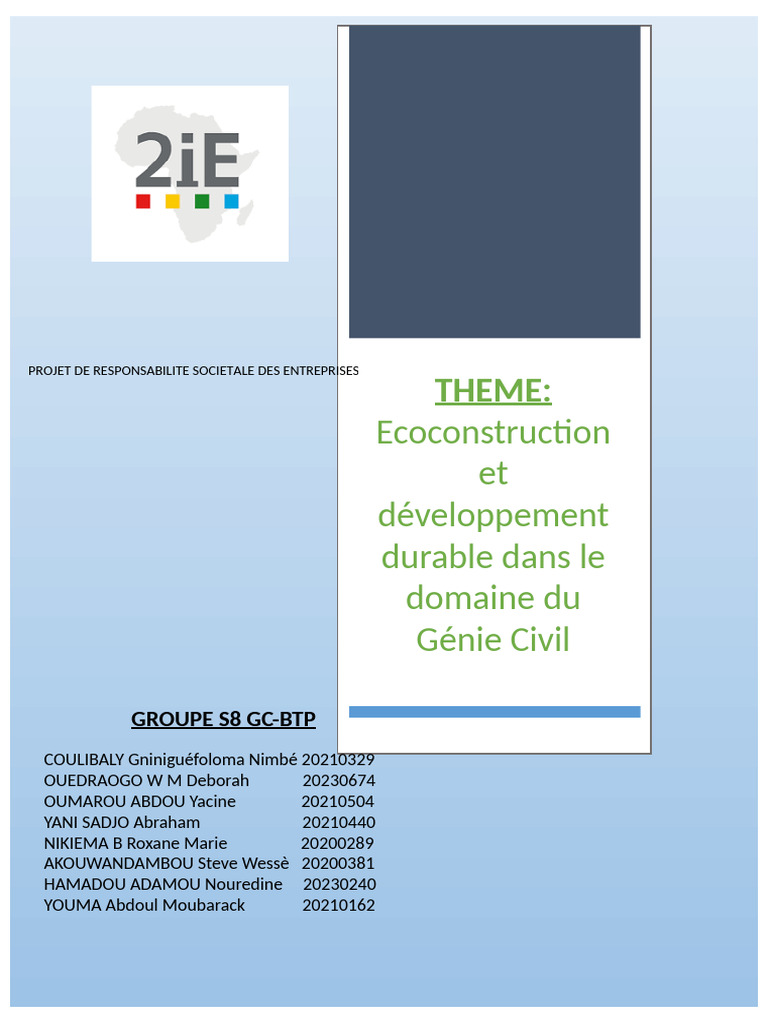 2iE

PROJET DE RESPONSABILITE SOCIETALE DES ENTREPRISES

THEME:
Ecoconstruction et développement durable dans le domaine du Génie Civil

GROUPE S8 GC-BTP

COULIBALY Gniniguéfoloma Nimbé 20210329
OUEDRAOGO W M Deborah 20230674
OUMAROU ABDOU Yacine 20210504
YANI SADJO Abraham 20210440
NIKIEMA B Roxane Marie 20200289
AKOUWANDAMBOU Steve Wessè 20200381
HAMADOU ADAMOU Nouredine 20230240
YOUMA Abdoul Moubarack 20210162